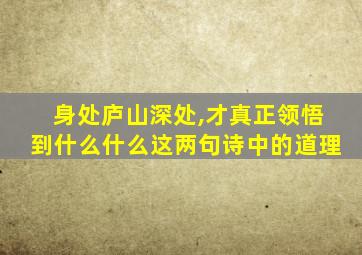 身处庐山深处,才真正领悟到什么什么这两句诗中的道理